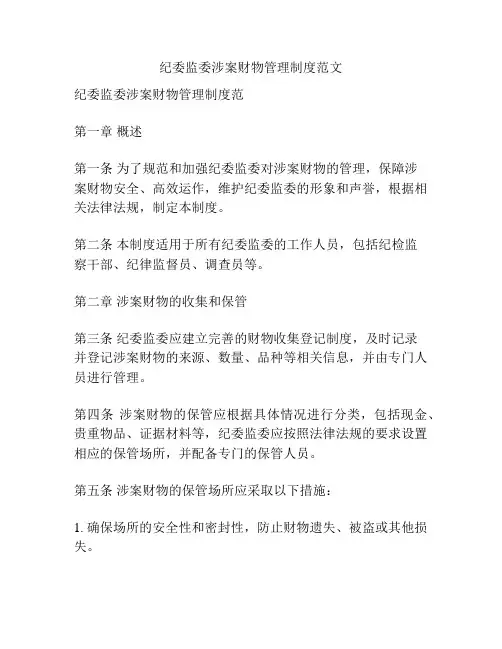 纪委监委涉案财物管理制度范文

纪委监委涉案财物管理制度范

第一章 概述

第一条 为了规范和加强纪委监委对涉案财物的管理，保障涉案财物安全、高效运作，维护纪委监委的形象和声誉，根据相关法律法规，制定本制度。

第二条 本制度适用于所有纪委监委的工作人员，包括纪检监察干部、纪律监督员、调查员等。

第二章 涉案财物的收集和保管

第三条 纪委监委应建立完善的财物收集登记制度，及时记录并登记涉案财物的来源、数量、品种等相关信息，并由专门人员进行管理。

第四条 涉案财物的保管应根据具体情况进行分类，包括现金、贵重物品、证据材料等，纪委监委应按照法律法规的要求设置相应的保管场所，并配备专门的保管人员。

第五条 涉案财物的保管场所应采取以下措施：

1. 确保场所的安全性和密封性，防止财物遗失、被盗或其他损失。